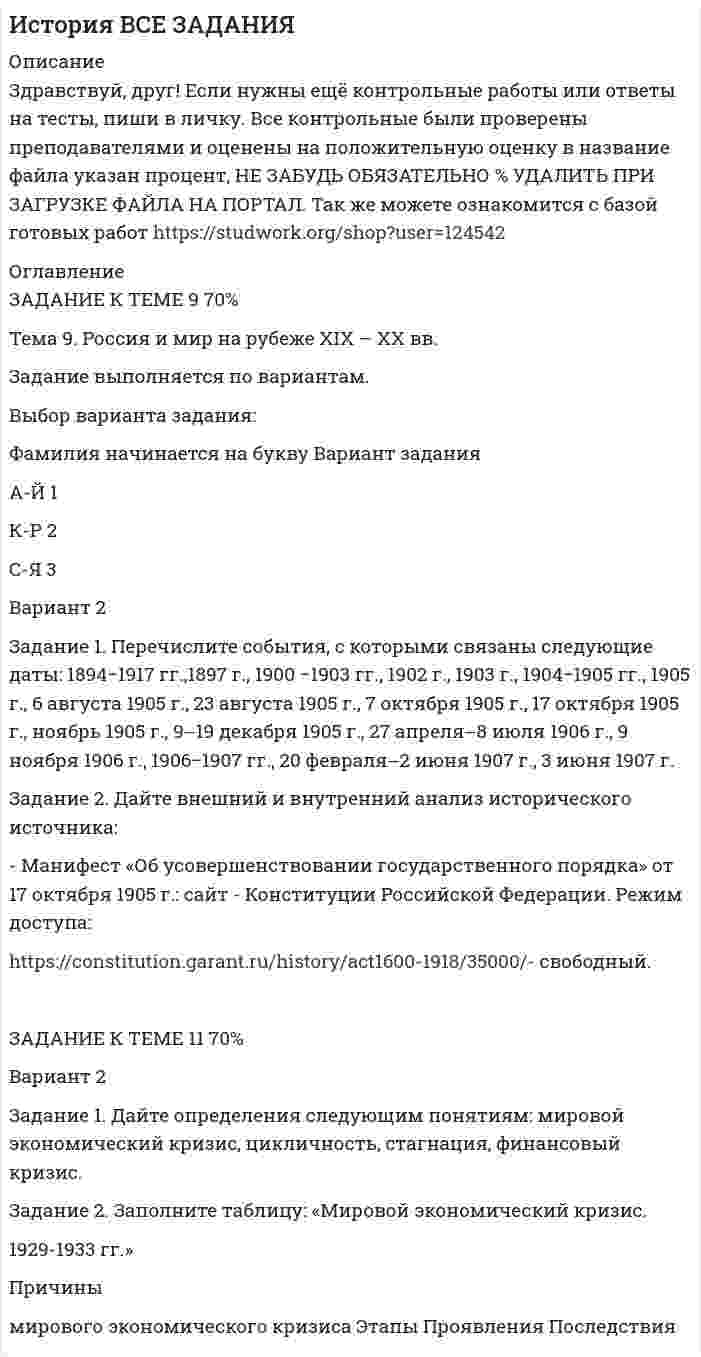 История ВСЕ ЗАДАНИЯ

Описание

Здравствуй, друг! Если нужны ещё контрольные работы или ответы на тесты, пиши в личку. Все контрольные были проверены преподавателями и оценены на положительную оценку в название файла указан процент, НЕ ЗАБУДЬ ОБЯЗАТЕЛЬНО % УДАЛИТЬ ПРИ ЗАГРУЗКЕ ФАЙЛА НА ПОРТАЛ. Так же можете ознакомится с базой готовых работ https://studwork.org/shop?user=124542

Оглавление

ЗАДАНИЕ К ТЕМЕ 9 70%

Тема 9. Россия и мир на рубеже XIX – XX вв.

Задание выполняется по вариантам.

Выбор варианта задания:

Фамилия начинается на букву Вариант задания

А-Й 1

К-Р 2

С-Я 3

Вариант 2

Задание 1. Перечислите события, с которыми связаны следующие даты: 1894-1917 гг.,1897 г., 1900 -1903 гг., 1902 г., 1903 г., 1904-1905 гг., 1905 г., 6 августа 1905 г., 23 августа 1905 г., 7 октября 1905 г., 17 октября 1905 г., ноябрь 1905 г., 9–19 декабря 1905 г., 27 апреля–8 июля 1906 г., 9 ноября 1906 г., 1906–1907 гг., 20 февраля–2 июня 1907 г., 3 июня 1907 г.

Задание 2. Дайте внешний и внутренний анализ исторического источника:

- Манифест «Об усовершенствовании государственного порядка» от 17 октября 1905 г.: сайт - Конституции Российской Федерации. Режим доступа:

https://constitution.garant.ru/history/act1600-1918/35000/- свободный.

ЗАДАНИЕ К ТЕМЕ 11 70%

Вариант 2

Задание 1. Дайте определения следующим понятиям: мировой экономический кризис, цикличность, стагнация, финансовый кризис.

Задание 2. Заполните таблицу: «Мировой экономический кризис.

1929-1933 гг.»

Причины

мирового экономического кризиса Этапы Проявления Последствия